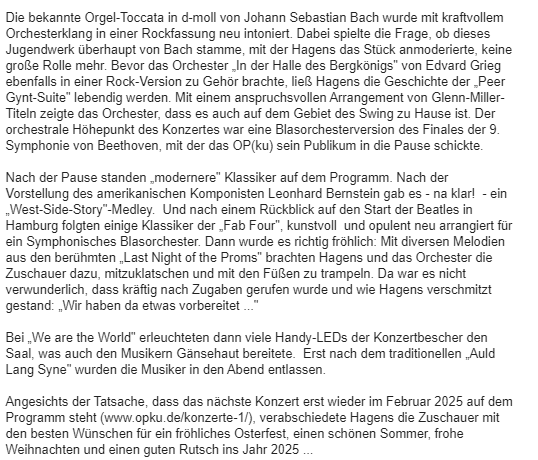 Die bekannte Orgel-Toccata in d-moll von Johann Sebastian Bach wurde mit kraftvollem Orchesterklang in einer Rockfassung neu intoniert. Dabei spielte die Frage, ob dieses Jugendwerk überhaupt von Bach stamme, mit der Hagens das Stück anmoderierte, keine große Rolle mehr. Bevor das Orchester „In der Halle des Bergkönigs" von Edvard Grieg ebenfalls in einer Rock-Version zu Gehör brachte, ließ Hagens die Geschichte der „Peer Gynt-Suite" lebendig werden. Mit einem anspruchsvollen Arrangement von Glenn-Miller-Titeln zeigte das Orchester, dass es auch auf dem Gebiet des Swing zu Hause ist. Der orchestrale Höhepunkt des Konzertes war eine Blasorchesterversion des Finales der 9. Symphonie von Beethoven, mit der das OP(ku) sein Publikum in die Pause schickte.

Nach der Pause standen „modernere" Klassiker auf dem Programm. Nach der Vorstellung des amerikanischen Komponisten Leonhard Bernstein gab es - na klar! - ein „West-Side-Story"-Medley. Und nach einem Rückblick auf den Start der Beatles in Hamburg folgten einige Klassiker der „Fab Four", kunstvoll und opulent neu arrangiert für ein Symphonisches Blasorchester. Dann wurde es richtig fröhlich: Mit diversen Melodien aus den berühmten „Last Night of the Proms" brachten Hagens und das Orchester die Zuschauer dazu, mitzuklatschen und mit den Füßen zu trampeln. Da war es nicht verwunderlich, dass kräftig nach Zugaben gerufen wurde und wie Hagens verschmitzt gestand: „Wir haben da etwas vorbereitet ..."

Bei „We are the World" erleuchteten dann viele Handy-LEDs der Konzertbescher den Saal, was auch den Musikern Gänsehaut bereitete. Erst nach dem traditionellen „Auld Lang Syne" wurden die Musiker in den Abend entlassen.

Angesichts der Tatsache, dass das nächste Konzert erst wieder im Februar 2025 auf dem Programm steht (www.opku.de/konzerte-1/), verabschiedete Hagens die Zuschauer mit den besten Wünschen für ein fröhliches Osterfest, einen schönen Sommer, frohe Weihnachten und einen guten Rutsch ins Jahr 2025 ...